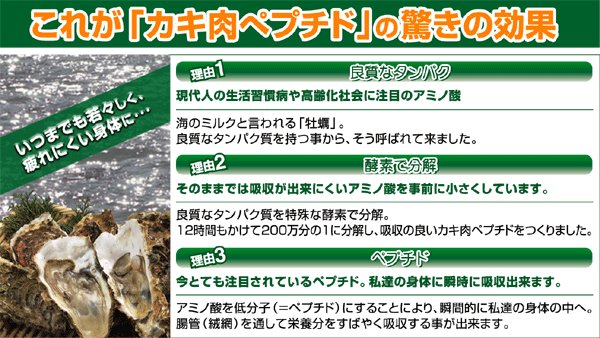 これが「カキ肉ペプチド」の驚きの効果

いつまでも若々しく、疲れにくい身体に…

理由1
良質なタンパク
現代人の生活習慣病や高齢化社会に注目のアミノ酸

海のミルクと言われる「牡蠣」。
良質なタンパク質を持つ事から、そう呼ばれて来ました。

理由2
酵素で分解
そのままでは吸収が出来にくいアミノ酸を事前に小さくしています。

良質なタンパク質を特殊な酵素で分解。
12時間もかけて200万分の1に分解し、吸収の良いカキ肉ペプチドをつくりました。

理由3
ペプチド
今とても注目されているペプチド。私達の身体に瞬時に吸収出来ます。

アミノ酸を低分子（＝ペプチド）にすることにより、瞬間的に私達の身体の中へ。
腸管（絨網）を通して栄養分をすばやく吸収する事が出来ます。